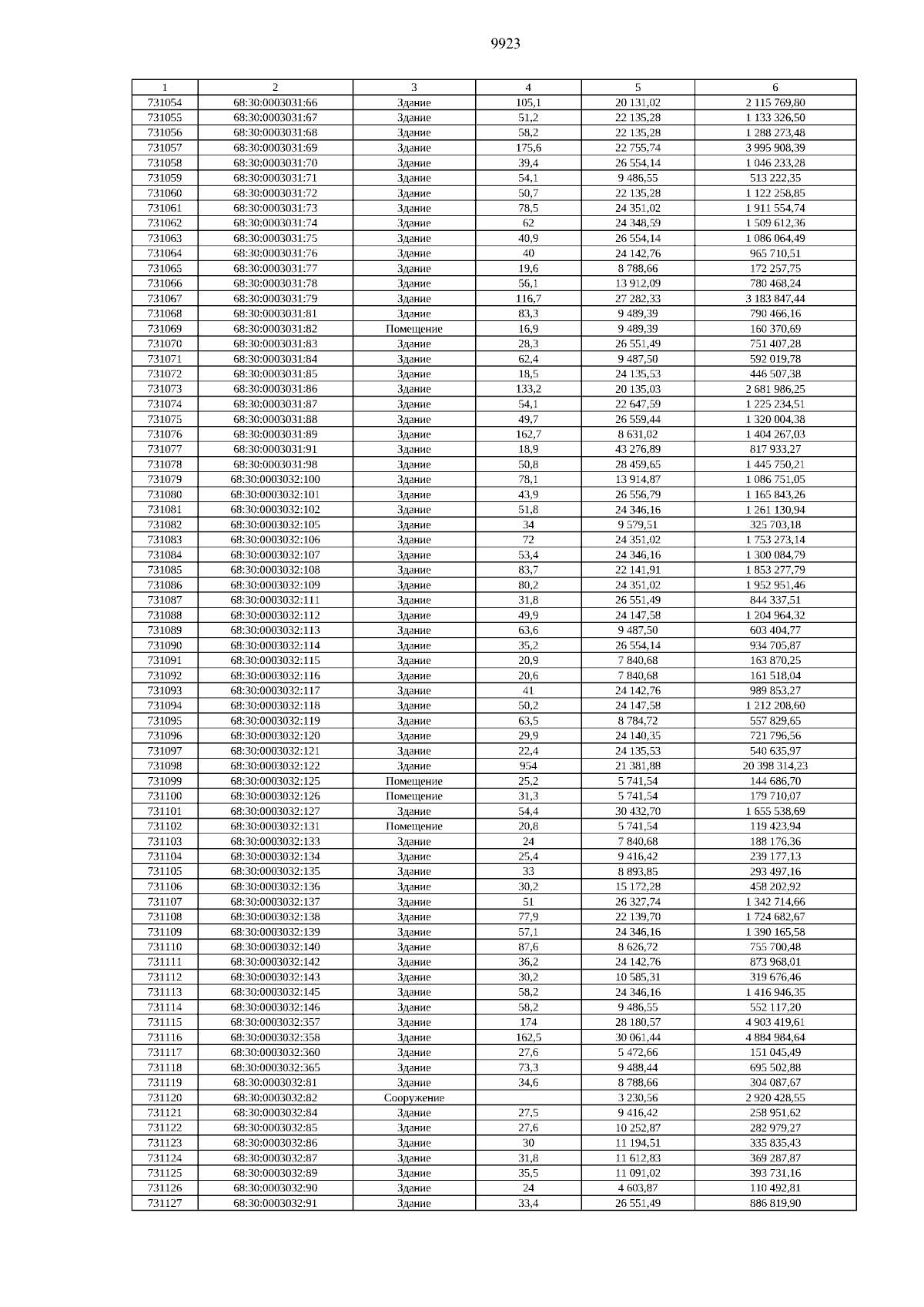 9923

| 1 | 2 | 3 | 4 | 5 | 6 |
|---|---|---|---|---|---|
| 731054 | 68:30:0003031:66 | Здание | 105,1 | 20 131,02 | 2 115 769,80 |
| 731055 | 68:30:0003031:67 | Здание | 51,2 | 22 135,28 | 1 133 326,50 |
| 731056 | 68:30:0003031:68 | Здание | 58,2 | 22 135,28 | 1 288 273,48 |
| 731057 | 68:30:0003031:69 | Здание | 175,6 | 22 755,74 | 3 995 908,39 |
| 731058 | 68:30:0003031:70 | Здание | 39,4 | 26 554,14 | 1 046 233,28 |
| 731059 | 68:30:0003031:71 | Здание | 54,1 | 9 486,55 | 513 222,35 |
| 731060 | 68:30:0003031:72 | Здание | 50,7 | 22 135,28 | 1 122 258,85 |
| 731061 | 68:30:0003031:73 | Здание | 78,5 | 24 351,02 | 1 911 554,74 |
| 731062 | 68:30:0003031:74 | Здание | 62 | 24 348,59 | 1 509 612,36 |
| 731063 | 68:30:0003031:75 | Здание | 40,9 | 26 554,14 | 1 086 064,49 |
| 731064 | 68:30:0003031:76 | Здание | 40 | 24 142,76 | 965 710,51 |
| 731065 | 68:30:0003031:77 | Здание | 19,6 | 8 788,66 | 172 257,75 |
| 731066 | 68:30:0003031:78 | Здание | 56,1 | 13 912,09 | 780 468,24 |
| 731067 | 68:30:0003031:79 | Здание | 116,7 | 27 282,33 | 3 183 847,44 |
| 731068 | 68:30:0003031:81 | Здание | 83,3 | 9 489,39 | 790 466,16 |
| 731069 | 68:30:0003031:82 | Помещение | 16,9 | 9 489,39 | 160 370,69 |
| 731070 | 68:30:0003031:83 | Здание | 28,3 | 26 551,49 | 751 407,28 |
| 731071 | 68:30:0003031:84 | Здание | 62,4 | 9 487,50 | 592 019,78 |
| 731072 | 68:30:0003031:85 | Здание | 18,5 | 24 135,53 | 446 507,38 |
| 731073 | 68:30:0003031:86 | Здание | 133,2 | 20 135,03 | 2 681 986,25 |
| 731074 | 68:30:0003031:87 | Здание | 54,1 | 22 647,59 | 1 225 234,51 |
| 731075 | 68:30:0003031:88 | Здание | 49,7 | 26 559,44 | 1 320 004,38 |
| 731076 | 68:30:0003031:89 | Здание | 162,7 | 8 631,02 | 1 404 267,03 |
| 731077 | 68:30:0003031:91 | Здание | 18,9 | 43 276,89 | 817 933,27 |
| 731078 | 68:30:0003031:98 | Здание | 50,8 | 28 459,65 | 1 445 750,21 |
| 731079 | 68:30:0003032:100 | Здание | 78,1 | 13 914,87 | 1 086 751,05 |
| 731080 | 68:30:0003032:101 | Здание | 43,9 | 26 556,79 | 1 165 843,26 |
| 731081 | 68:30:0003032:102 | Здание | 51,8 | 24 346,16 | 1 261 130,94 |
| 731082 | 68:30:0003032:105 | Здание | 34 | 9 579,51 | 325 703,18 |
| 731083 | 68:30:0003032:106 | Здание | 72 | 24 351,02 | 1 753 273,14 |
| 731084 | 68:30:0003032:107 | Здание | 53,4 | 24 346,16 | 1 300 084,79 |
| 731085 | 68:30:0003032:108 | Здание | 83,7 | 22 141,91 | 1 853 277,79 |
| 731086 | 68:30:0003032:109 | Здание | 80,2 | 24 351,02 | 1 952 951,46 |
| 731087 | 68:30:0003032:111 | Здание | 31,8 | 26 551,49 | 844 337,51 |
| 731088 | 68:30:0003032:112 | Здание | 49,9 | 24 147,58 | 1 204 964,32 |
| 731089 | 68:30:0003032:113 | Здание | 63,6 | 9 487,50 | 603 404,77 |
| 731090 | 68:30:0003032:114 | Здание | 35,2 | 26 554,14 | 934 705,87 |
| 731091 | 68:30:0003032:115 | Здание | 20,9 | 7 840,68 | 163 870,25 |
| 731092 | 68:30:0003032:116 | Здание | 20,6 | 7 840,68 | 161 518,04 |
| 731093 | 68:30:0003032:117 | Здание | 41 | 24 142,76 | 989 853,27 |
| 731094 | 68:30:0003032:118 | Здание | 50,2 | 24 147,58 | 1 212 208,60 |
| 731095 | 68:30:0003032:119 | Здание | 63,5 | 8 784,72 | 557 829,65 |
| 731096 | 68:30:0003032:120 | Здание | 29,9 | 24 140,35 | 721 796,56 |
| 731097 | 68:30:0003032:121 | Здание | 22,4 | 24 135,53 | 540 635,97 |
| 731098 | 68:30:0003032:122 | Здание | 954 | 21 381,88 | 20 398 314,23 |
| 731099 | 68:30:0003032:125 | Помещение | 25,2 | 5 741,54 | 144 686,70 |
| 731100 | 68:30:0003032:126 | Помещение | 31,3 | 5 741,54 | 179 710,07 |
| 731101 | 68:30:0003032:127 | Здание | 54,4 | 30 432,70 | 1 655 538,69 |
| 731102 | 68:30:0003032:131 | Помещение | 20,8 | 5 741,54 | 119 423,94 |
| 731103 | 68:30:0003032:133 | Здание | 24 | 7 840,68 | 188 176,36 |
| 731104 | 68:30:0003032:134 | Здание | 25,4 | 9 416,42 | 239 177,13 |
| 731105 | 68:30:0003032:135 | Здание | 33 | 8 893,85 | 293 497,16 |
| 731106 | 68:30:0003032:136 | Здание | 30,2 | 15 172,28 | 458 202,92 |
| 731107 | 68:30:0003032:137 | Здание | 51 | 26 327,74 | 1 342 714,66 |
| 731108 | 68:30:0003032:138 | Здание | 77,9 | 22 139,70 | 1 724 682,67 |
| 731109 | 68:30:0003032:139 | Здание | 57,1 | 24 346,16 | 1 390 165,58 |
| 731110 | 68:30:0003032:140 | Здание | 87,6 | 8 626,72 | 755 700,48 |
| 731111 | 68:30:0003032:142 | Здание | 36,2 | 24 142,76 | 873 968,01 |
| 731112 | 68:30:0003032:143 | Здание | 30,2 | 10 585,31 | 319 676,46 |
| 731113 | 68:30:0003032:145 | Здание | 58,2 | 24 346,16 | 1 416 946,35 |
| 731114 | 68:30:0003032:146 | Здание | 58,2 | 9 486,55 | 552 117,20 |
| 731115 | 68:30:0003032:357 | Здание | 174 | 28 180,57 | 4 903 419,61 |
| 731116 | 68:30:0003032:358 | Здание | 162,5 | 30 061,44 | 4 884 984,64 |
| 731117 | 68:30:0003032:360 | Здание | 27,6 | 5 472,66 | 151 045,49 |
| 731118 | 68:30:0003032:365 | Здание | 73,3 | 9 488,44 | 695 502,88 |
| 731119 | 68:30:0003032:81 | Здание | 34,6 | 8 788,66 | 304 087,67 |
| 731120 | 68:30:0003032:82 | Сооружение |  | 3 230,56 | 2 920 428,55 |
| 731121 | 68:30:0003032:84 | Здание | 27,5 | 9 416,42 | 258 951,62 |
| 731122 | 68:30:0003032:85 | Здание | 27,6 | 10 252,87 | 282 979,27 |
| 731123 | 68:30:0003032:86 | Здание | 30 | 11 194,51 | 335 835,43 |
| 731124 | 68:30:0003032:87 | Здание | 31,8 | 11 612,83 | 369 287,87 |
| 731125 | 68:30:0003032:89 | Здание | 35,5 | 11 091,02 | 393 731,16 |
| 731126 | 68:30:0003032:90 | Здание | 24 | 4 603,87 | 110 492,81 |
| 731127 | 68:30:0003032:91 | Здание | 33,4 | 26 551,49 | 886 819,90 |